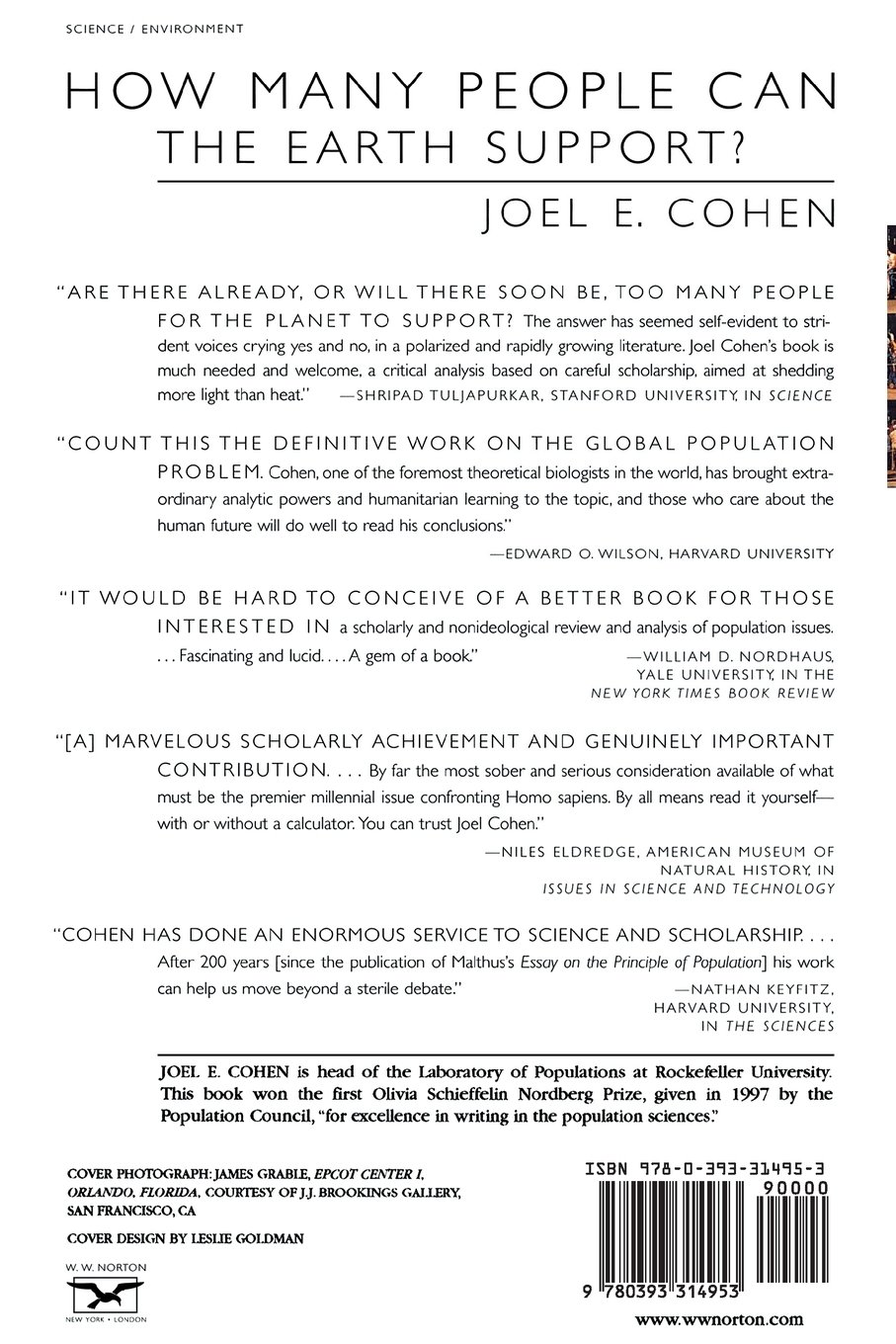 SCIENCE / ENVIRONMENT

HOW MANY PEOPLE CAN THE EARTH SUPPORT?

JOEL E. COHEN

"ARE THERE ALREADY, OR WILL THERE SOON BE, TOO MANY PEOPLE FOR THE PLANET TO SUPPORT? The answer has seemed self-evident to strident voices crying yes and no, in a polarized and rapidly growing literature. Joel Cohen's book is much needed and welcome, a critical analysis based on careful scholarship, aimed at shedding more light than heat." —SHRIPAD TULJAPURKAR, STANFORD UNIVERSITY, IN SCIENCE

"COUNT THIS THE DEFINITIVE WORK ON THE GLOBAL POPULATION PROBLEM. Cohen, one of the foremost theoretical biologists in the world, has brought extraordinary analytic powers and humanitarian learning to the topic, and those who care about the human future will do well to read his conclusions."

—EDWARD O. WILSON, HARVARD UNIVERSITY

"IT WOULD BE HARD TO CONCEIVE OF A BETTER BOOK FOR THOSE INTERESTED IN a scholarly and nonideological review and analysis of population issues. . . . Fascinating and lucid. . . . A gem of a book."

—WILLIAM D. NORDHAUS, YALE UNIVERSITY, IN THE NEW YORK TIMES BOOK REVIEW

"[A] MARVELOUS SCHOLARLY ACHIEVEMENT AND GENUINELY IMPORTANT CONTRIBUTION. . . . By far the most sober and serious consideration available of what must be the premier millennial issue confronting Homo sapiens. By all means read it yourself—with or without a calculator. You can trust Joel Cohen."

—NILES ELDREDGE, AMERICAN MUSEUM OF NATURAL HISTORY, IN ISSUES IN SCIENCE AND TECHNOLOGY

"COHEN HAS DONE AN ENORMOUS SERVICE TO SCIENCE AND SCHOLARSHIP. . . . After 200 years [since the publication of Malthus's Essay on the Principle of Population] his work can help us move beyond a sterile debate."

—NATHAN KEYFITZ, HARVARD UNIVERSITY, IN THE SCIENCES

JOEL E. COHEN is head of the Laboratory of Populations at Rockefeller University. This book won the first Olivia Schieffelin Nordberg Prize, given in 1997 by the Population Council, "for excellence in writing in the population sciences."

COVER PHOTOGRAPH: JAMES GRABLE, EPCOT CENTER I, ORLANDO, FLORIDA, COURTESY OF J.J. BROOKINGS GALLERY, SAN FRANCISCO, CA

COVER DESIGN BY LESLIE GOLDMAN

W. W. NORTON

NEW YORK • LONDON

ISBN 978-0-393-31495-3

90000

9 780393 314953

www.wwnorton.com